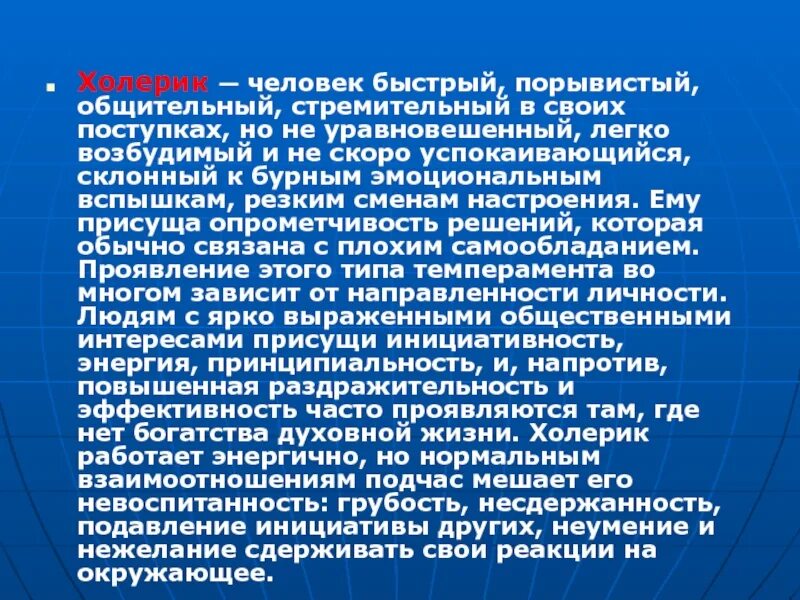 Холерик — человек быстрый, порывистый, общительный, стремительный в своих поступках, но не уравновешенный, легко возбудимый и не скоро успокаивающийся, склонный к бурным эмоциональным вспышкам, резким сменам настроения. Ему присуща опрометчивость решений, которая обычно связана с плохим самообладанием. Проявление этого типа темперамента во многом зависит от направленности личности. Людям с ярко выраженными общественными интересами присущи инициативность, энергия, принципиальность, и, напротив, повышенная раздражительность и эффективность часто проявляются там, где нет богатства духовной жизни. Холерик работает энергично, но нормальным взаимоотношениям подчас мешает его невоспитанность: грубость, несдержанность, подавление инициативы других, неумение и нежелание сдерживать свои реакции на окружающее.